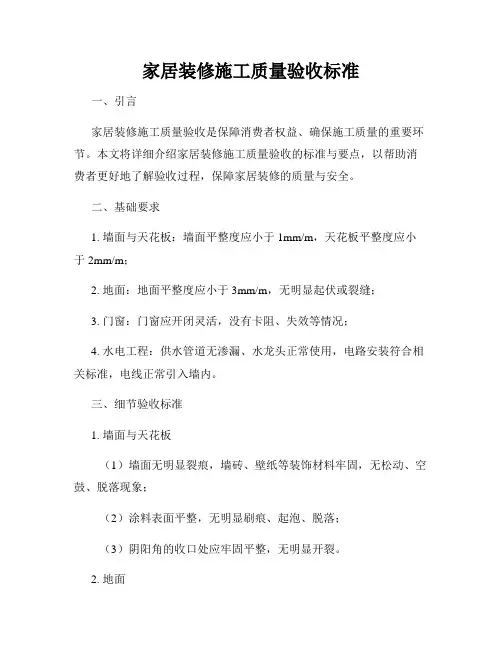 家居装修施工质量验收标准

一、引言

家居装修施工质量验收是保障消费者权益、确保施工质量的重要环节。本文将详细介绍家居装修施工质量验收的标准与要点，以帮助消费者更好地了解验收过程，保障家居装修的质量与安全。

二、基础要求

1. 墙面与天花板：墙面平整度应小于 1mm/m，天花板平整度应小于 2mm/m；

2. 地面：地面平整度应小于 3mm/m，无明显起伏或裂缝；

3. 门窗：门窗应开闭灵活，没有卡阻、失效等情况；

4. 水电工程：供水管道无渗漏、水龙头正常使用，电路安装符合相关标准，电线正常引入墙内。

三、细节验收标准

1. 墙面与天花板

（1）墙面无明显裂痕，墙砖、壁纸等装饰材料牢固，无松动、空鼓、脱落现象；

（2）涂料表面平整，无明显刷痕、起泡、脱落；

（3）阴阳角的收口处应牢固平整，无明显开裂。

2. 地面